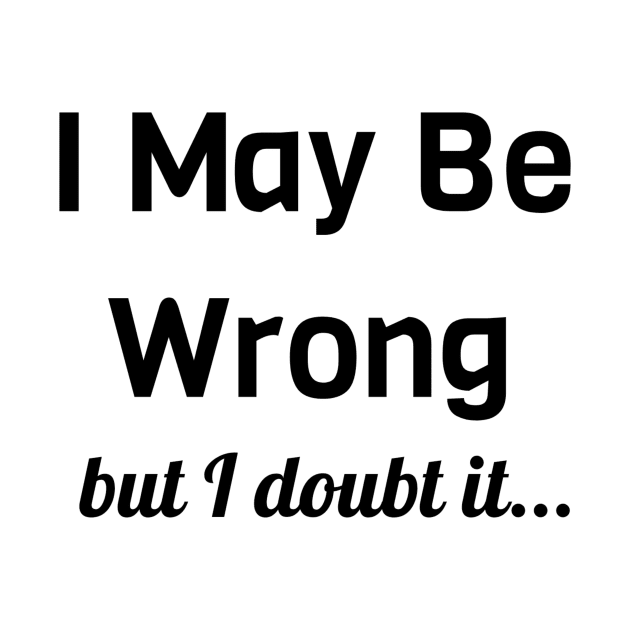 I May Be Wrong

but I doubt it...